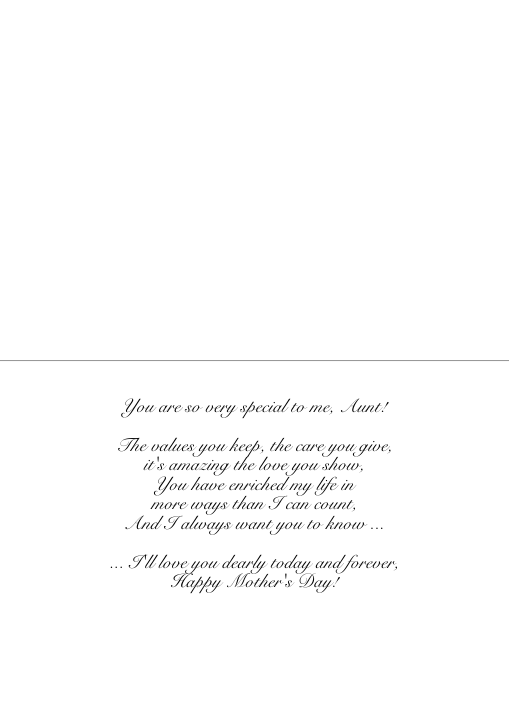 You are so very special to me, Aunt!

The values you keep, the care you give,
it's amazing the love you show,
You have enriched my life in
more ways than I can count,
And I always want you to know ...

... I'll love you dearly today and forever,
Happy Mother's Day!